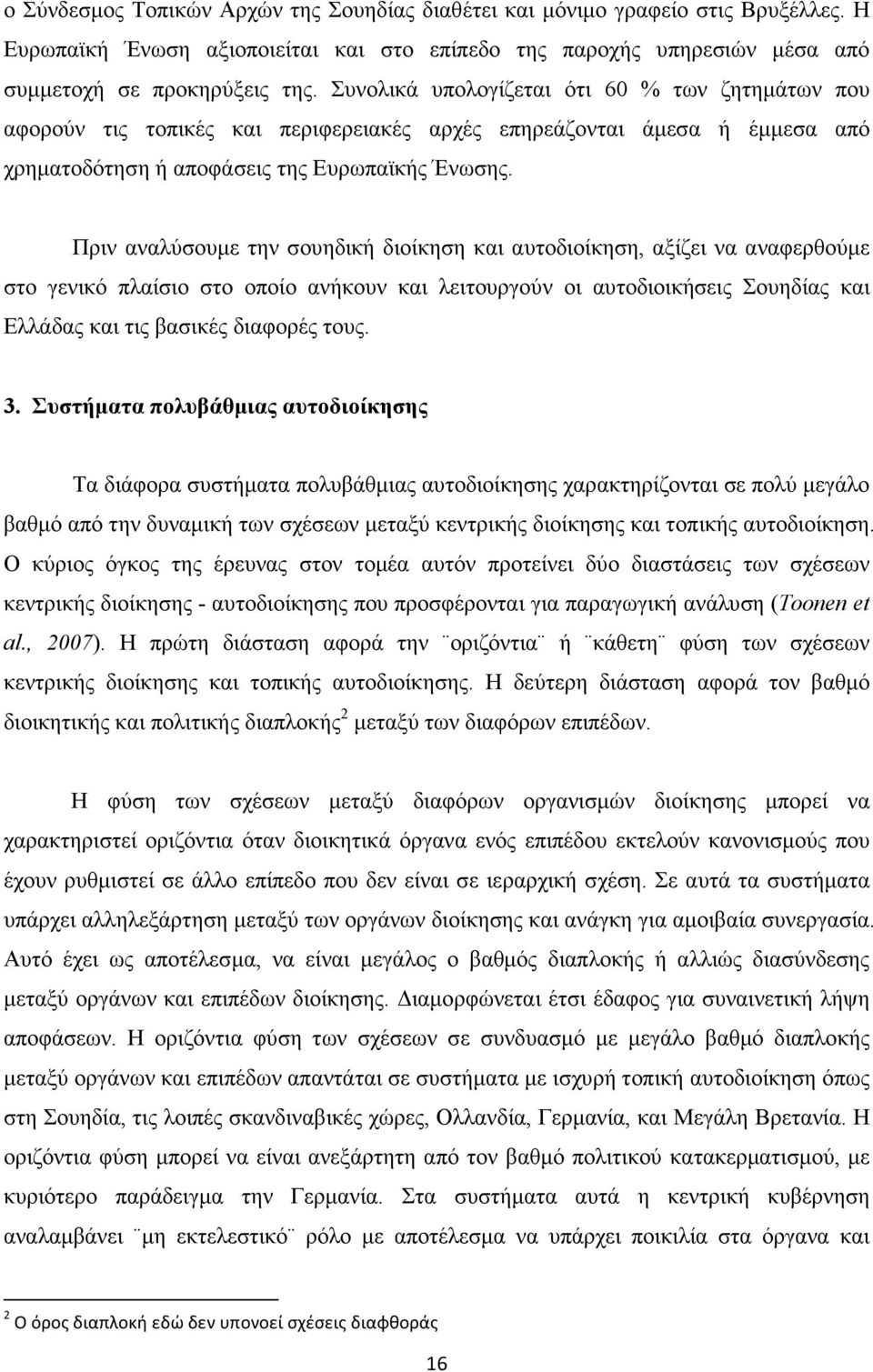 ο Σύνδεσμος Τοπικών Αρχών της Σουηδίας διαθέτει και μόνιμο γραφείο στις Βρυξέλλες. Η Ευρωπαϊκή Ένωση αξιοποιείται και στο επίπεδο της παροχής υπηρεσιών μέσα από συμμετοχή σε προκηρύξεις της. Συνολικά υπολογίζεται ότι 60 % των ζητημάτων που αφορούν τις τοπικές και περιφερειακές αρχές επηρεάζονται άμεσα ή έμμεσα από χρηματοδότηση ή αποφάσεις της Ευρωπαϊκής Ένωσης.

Πριν αναλύσουμε την σουηδική διοίκηση και αυτοδιοίκηση, αξίζει να αναφερθούμε στο γενικό πλαίσιο στο οποίο ανήκουν και λειτουργούν οι αυτοδιοικήσεις Σουηδίας και Ελλάδας και τις βασικές διαφορές τους.

3. Συστήματα πολυβάθμιας αυτοδιοίκησης

Τα διάφορα συστήματα πολυβάθμιας αυτοδιοίκησης χαρακτηρίζονται σε πολύ μεγάλο βαθμό από την δυναμική των σχέσεων μεταξύ κεντρικής διοίκησης και τοπικής αυτοδιοίκηση. Ο κύριος όγκος της έρευνας στον τομέα αυτόν προτείνει δύο διαστάσεις των σχέσεων κεντρικής διοίκησης - αυτοδιοίκησης που προσφέρονται για παραγωγική ανάλυση (Toonen et al., 2007). Η πρώτη διάσταση αφορά την ¨οριζόντια¨ ή ¨κάθετη¨ φύση των σχέσεων κεντρικής διοίκησης και τοπικής αυτοδιοίκησης. Η δεύτερη διάσταση αφορά τον βαθμό διοικητικής και πολιτικής διαπλοκής$^2$ μεταξύ των διαφόρων επιπέδων.

Η φύση των σχέσεων μεταξύ διαφόρων οργανισμών διοίκησης μπορεί να χαρακτηριστεί οριζόντια όταν διοικητικά όργανα ενός επιπέδου εκτελούν κανονισμούς που έχουν ρυθμιστεί σε άλλο επίπεδο που δεν είναι σε ιεραρχική σχέση. Σε αυτά τα συστήματα υπάρχει αλληλεξάρτηση μεταξύ των οργάνων διοίκησης και ανάγκη για αμοιβαία συνεργασία. Αυτό έχει ως αποτέλεσμα, να είναι μεγάλος ο βαθμός διαπλοκής ή αλλιώς διασύνδεσης μεταξύ οργάνων και επιπέδων διοίκησης. Διαμορφώνεται έτσι έδαφος για συναινετική λήψη αποφάσεων. Η οριζόντια φύση των σχέσεων σε συνδυασμό με μεγάλο βαθμό διαπλοκής μεταξύ οργάνων και επιπέδων απαντάται σε συστήματα με ισχυρή τοπική αυτοδιοίκηση όπως στη Σουηδία, τις λοιπές σκανδιναβικές χώρες, Ολλανδία, Γερμανία, και Μεγάλη Βρετανία. Η οριζόντια φύση μπορεί να είναι ανεξάρτητη από τον βαθμό πολιτικού κατακερματισμού, με κυριότερο παράδειγμα την Γερμανία. Στα συστήματα αυτά η κεντρική κυβέρνηση αναλαμβάνει ¨μη εκτελεστικό¨ ρόλο με αποτέλεσμα να υπάρχει ποικιλία στα όργανα και

$^2$ Ο όρος διαπλοκή εδώ δεν υπονοεί σχέσεις διαφθοράς

16